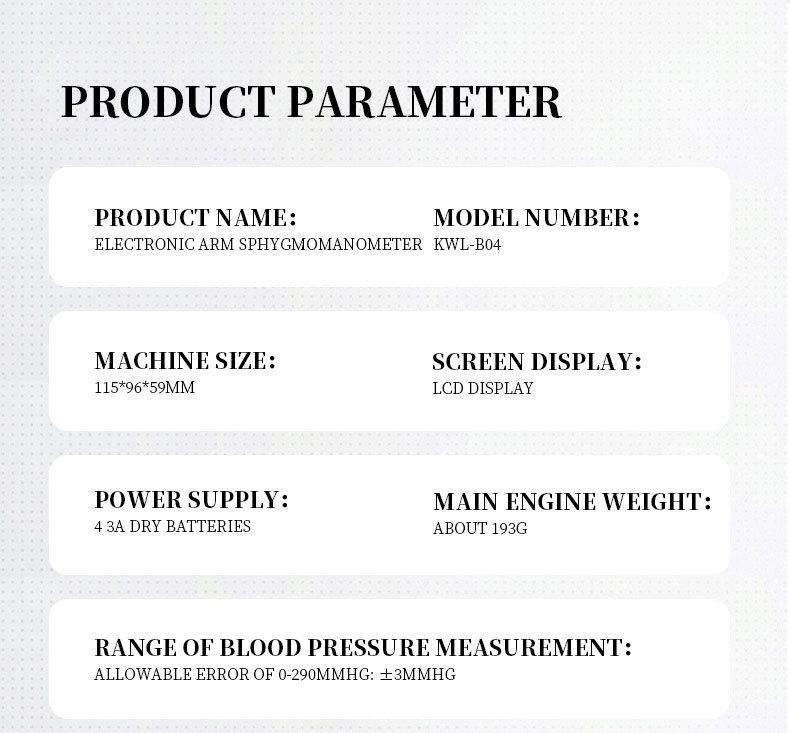 PRODUCT PARAMETER

PRODUCT NAME:
ELECTRONIC ARM SPHYGMOMANOMETER

MODEL NUMBER:
KWL-B04

MACHINE SIZE:
115*96*59MM

SCREEN DISPLAY:
LCD DISPLAY

POWER SUPPLY:
4 3A DRY BATTERIES

MAIN ENGINE WEIGHT:
ABOUT 193G

RANGE OF BLOOD PRESSURE MEASUREMENT:
ALLOWABLE ERROR OF 0-290MMHG: ±3MMHG